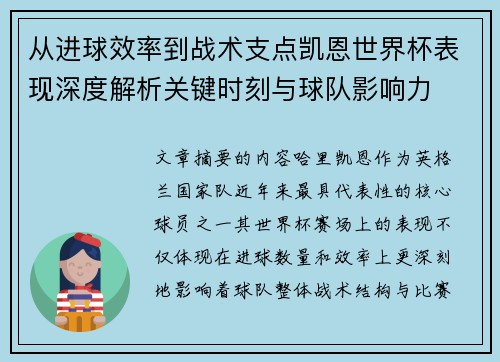 从进球效率到战术支点凯恩世界杯表现深度解析关键时刻与球队影响力

文章摘要的内容哈里凯恩作为英格兰国家队近年来最具代表性的核心球员之一其世界杯赛场上的表现不仅体现在进球数量和效率上更深刻地影响着球队整体战术结构与比赛